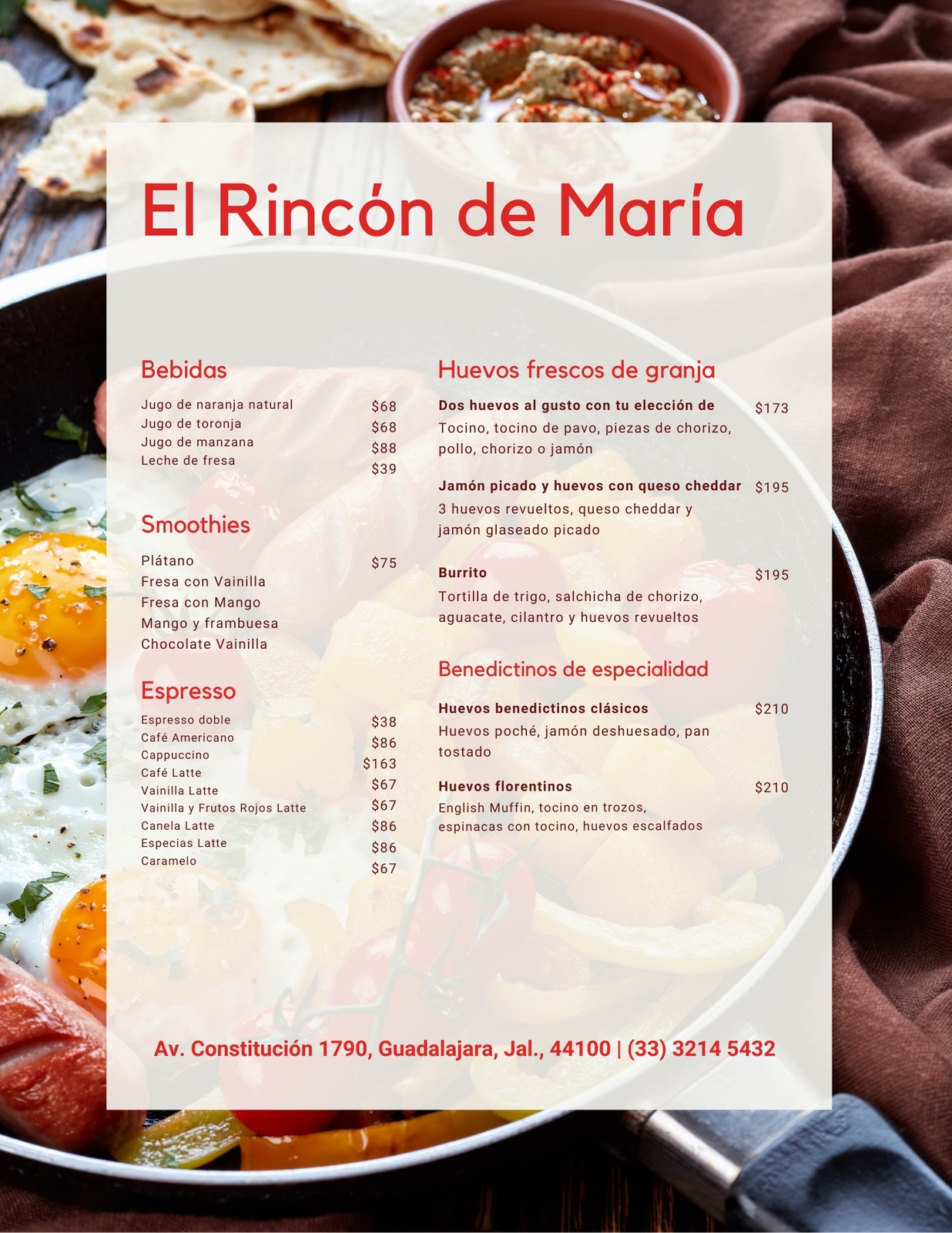 El Rincón de María

Bebidas

Jugo de naranja natural $68
Jugo de toronja $68
Jugo de manzana $88
Leche de fresa $39

Smoothies

Plátano $75
Fresa con Vainilla
Fresa con Mango
Mango y frambuesa
Chocolate Vainilla

Espresso

Espresso doble $38
Café Americano $86
Cappuccino $163
Café Latte $67
Vainilla Latte $67
Vainilla y Frutos Rojos Latte $86
Canela Latte $86
Especias Latte $67
Caramelo

Huevos frescos de granja

Dos huevos al gusto con tu elección de $173
Tocino, tocino de pavo, piezas de chorizo, pollo, chorizo o jamón

Jamón picado y huevos con queso cheddar $195
3 huevos revueltos, queso cheddar y jamón glaseado picado

Burrito $195
Tortilla de trigo, salchicha de chorizo, aguacate, cilantro y huevos revueltos

Benedictinos de especialidad

Huevos benedictinos clásicos $210
Huevos poché, jamón deshuesado, pan tostado

Huevos florentinos $210
English Muffin, tocino en trozos, espinacas con tocino, huevos escalfados

Av. Constitución 1790, Guadalajara, Jal., 44100 | (33) 3214 5432